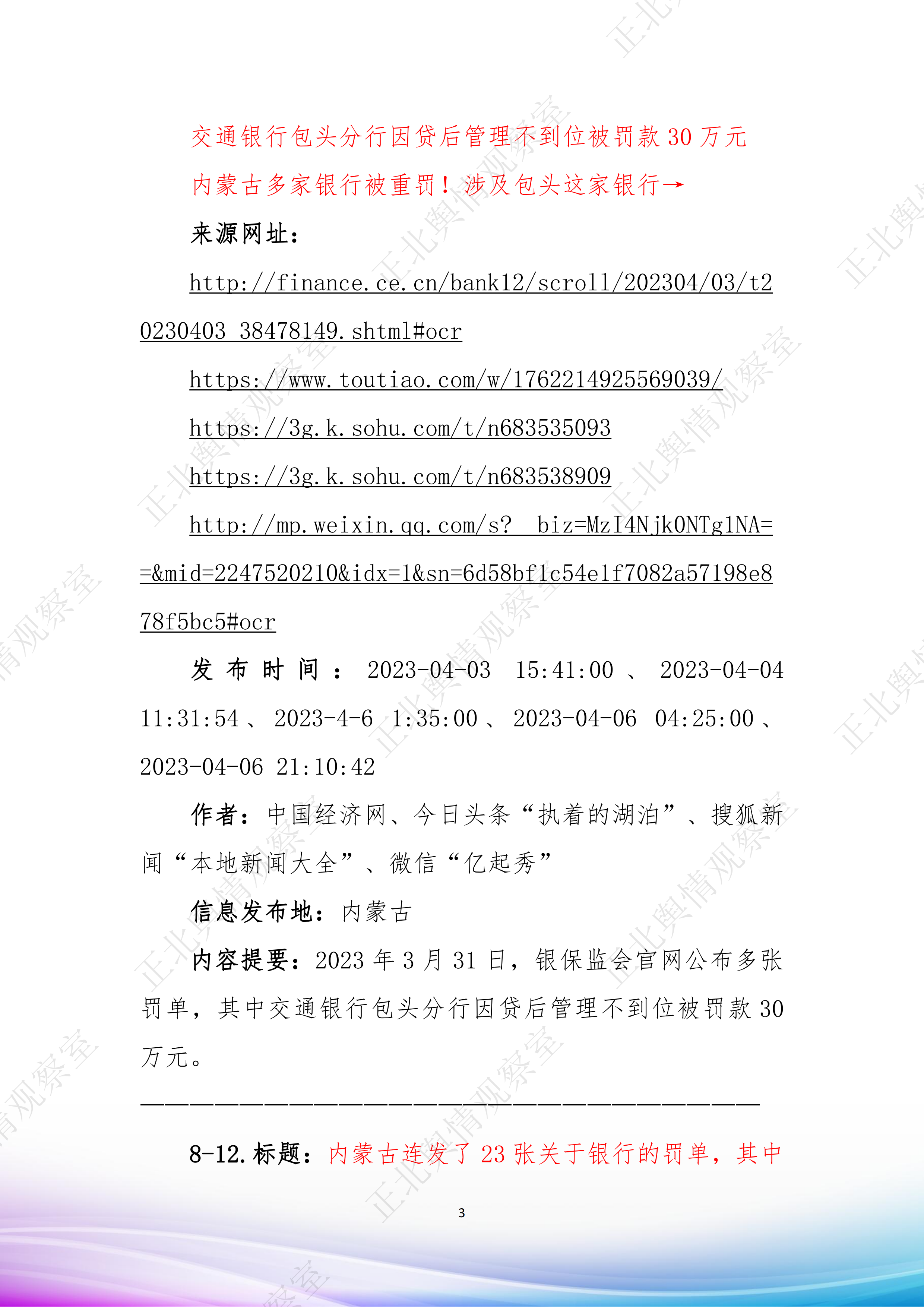 交通银行包头分行因贷后管理不到位被罚款 30 万元

内蒙古多家银行被重罚！涉及包头这家银行→

来源网址：

http://finance.ce.cn/bank12/scroll/202304/03/t20230403_38478149.shtml#ocr

https://www.toutiao.com/w/1762214925569039/

https://3g.k.sohu.com/t/n683535093

https://3g.k.sohu.com/t/n683538909

http://mp.weixin.qq.com/s?__biz=MzI4NjkONTg1NA==&mid=2247520210&idx=1&sn=6d58bf1c54e1f7082a57198e878f5bc5#ocr

发布时间：2023-04-03 15:41:00、2023-04-04 11:31:54、2023-4-6 1:35:00、2023-04-06 04:25:00、2023-04-06 21:10:42

作者：中国经济网、今日头条“执着的湖泊”、搜狐新闻“本地新闻大全”、微信“亿起秀”

信息发布地：内蒙古

内容提要：2023 年 3 月 31 日，银保监会官网公布多张罚单，其中交通银行包头分行因贷后管理不到位被罚款 30 万元。

————————————————————————————————

8-12.标题：内蒙古连发了 23 张关于银行的罚单，其中

3

正北舆情观察室